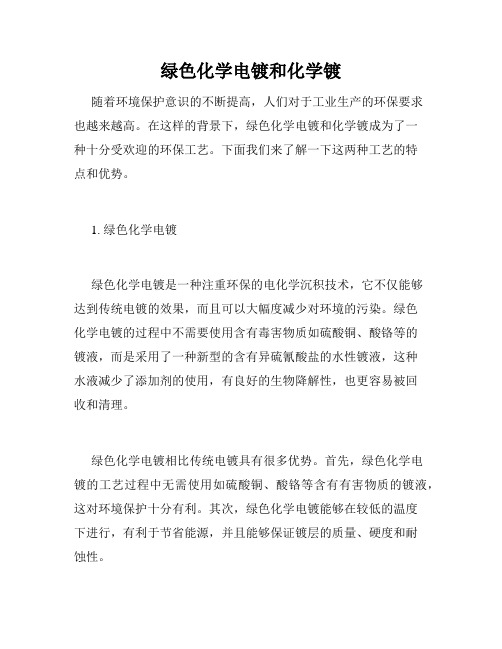 绿色化学电镀和化学镀

随着环境保护意识的不断提高，人们对于工业生产的环保要求也越来越高。在这样的背景下，绿色化学电镀和化学镀成为了一种十分受欢迎的环保工艺。下面我们来了解一下这两种工艺的特点和优势。

1. 绿色化学电镀

绿色化学电镀是一种注重环保的电化学沉积技术，它不仅能够达到传统电镀的效果，而且可以大幅度减少对环境的污染。绿色化学电镀的过程中不需要使用含有毒害物质如硫酸铜、酸铬等的镀液，而是采用了一种新型的含有异硫氰酸盐的水性镀液，这种水液减少了添加剂的使用，有良好的生物降解性，也更容易被回收和清理。

绿色化学电镀相比传统电镀具有很多优势。首先，绿色化学电镀的工艺过程中无需使用如硫酸铜、酸铬等含有有害物质的镀液，这对环境保护十分有利。其次，绿色化学电镀能够在较低的温度下进行，有利于节省能源，并且能够保证镀层的质量、硬度和耐蚀性。